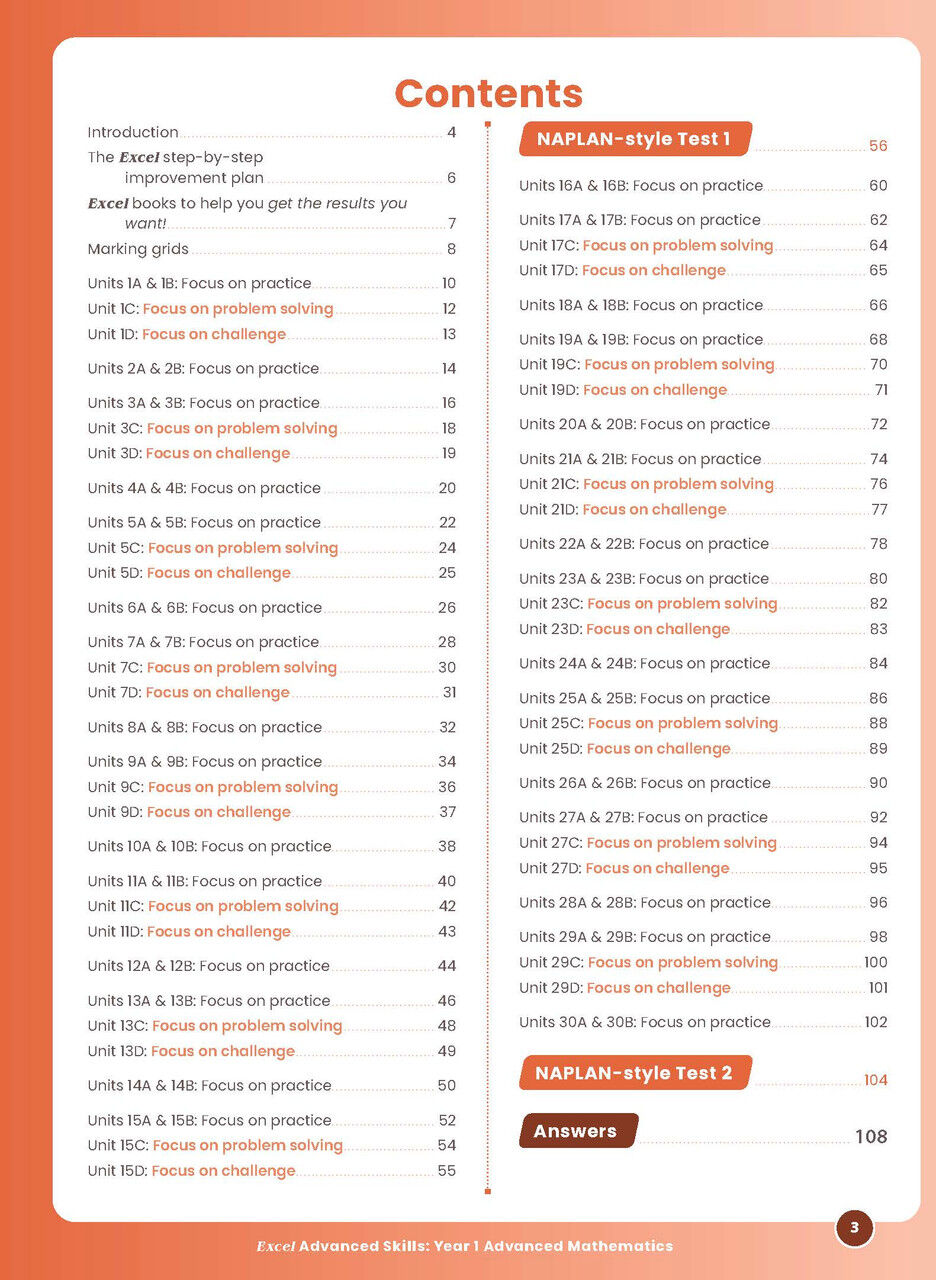 Contents

Introduction 4

The Excel step-by-step improvement plan 6

Excel books to help you get the results you want! 7

Marking grids 8

Units 1A & 1B: Focus on practice 10
Unit 1C: Focus on problem solving 12
Unit 1D: Focus on challenge 13

Units 2A & 2B: Focus on practice 14

Units 3A & 3B: Focus on practice 16
Unit 3C: Focus on problem solving 18
Unit 3D: Focus on challenge 19

Units 4A & 4B: Focus on practice 20

Units 5A & 5B: Focus on practice 22
Unit 5C: Focus on problem solving 24
Unit 5D: Focus on challenge 25

Units 6A & 6B: Focus on practice 26

Units 7A & 7B: Focus on practice 28
Unit 7C: Focus on problem solving 30
Unit 7D: Focus on challenge 31

Units 8A & 8B: Focus on practice 32

Units 9A & 9B: Focus on practice 34
Unit 9C: Focus on problem solving 36
Unit 9D: Focus on challenge 37

Units 10A & 10B: Focus on practice 38

Units 11A & 11B: Focus on practice 40
Unit 11C: Focus on problem solving 42
Unit 11D: Focus on challenge 43

Units 12A & 12B: Focus on practice 44

Units 13A & 13B: Focus on practice 46
Unit 13C: Focus on problem solving 48
Unit 13D: Focus on challenge 49

Units 14A & 14B: Focus on practice 50

Units 15A & 15B: Focus on practice 52
Unit 15C: Focus on problem solving 54
Unit 15D: Focus on challenge 55

NAPLAN-style Test 1 56

Units 16A & 16B: Focus on practice 60

Units 17A & 17B: Focus on practice 62
Unit 17C: Focus on problem solving 64
Unit 17D: Focus on challenge 65

Units 18A & 18B: Focus on practice 66

Units 19A & 19B: Focus on practice 68
Unit 19C: Focus on problem solving 70
Unit 19D: Focus on challenge 71

Units 20A & 20B: Focus on practice 72

Units 21A & 21B: Focus on practice 74
Unit 21C: Focus on problem solving 76
Unit 21D: Focus on challenge 77

Units 22A & 22B: Focus on practice 78

Units 23A & 23B: Focus on practice 80
Unit 23C: Focus on problem solving 82
Unit 23D: Focus on challenge 83

Units 24A & 24B: Focus on practice 84

Units 25A & 25B: Focus on practice 86
Unit 25C: Focus on problem solving 88
Unit 25D: Focus on challenge 89

Units 26A & 26B: Focus on practice 90

Units 27A & 27B: Focus on practice 92
Unit 27C: Focus on problem solving 94
Unit 27D: Focus on challenge 95

Units 28A & 28B: Focus on practice 96

Units 29A & 29B: Focus on practice 98
Unit 29C: Focus on problem solving 100
Unit 29D: Focus on challenge 101

Units 30A & 30B: Focus on practice 102

NAPLAN-style Test 2 104

Answers 108

Excel Advanced Skills: Year 1 Advanced Mathematics

3